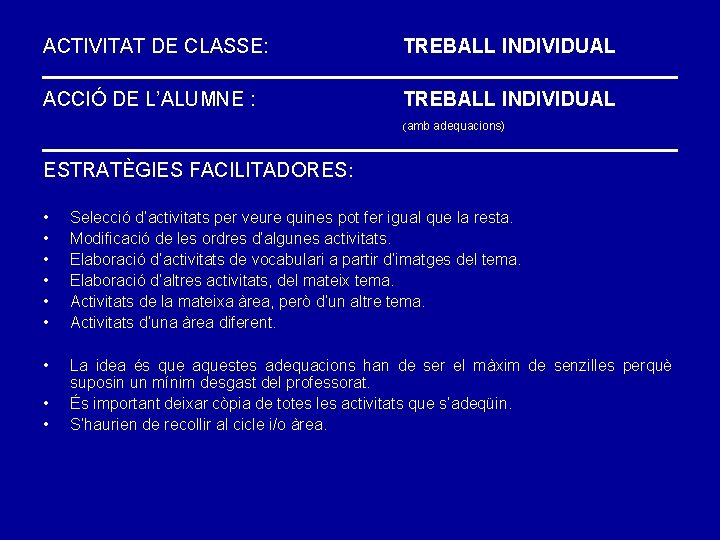 ACTIVITAT DE CLASSE: TREBALL INDIVIDUAL

ACCIÓ DE L'ALUMNE : TREBALL INDIVIDUAL
(amb adequacions)

ESTRATÈGIES FACILITADORES:

• Selecció d'activitats per veure quines pot fer igual que la resta.
• Modificació de les ordres d'algunes activitats.
• Elaboració d'activitats de vocabulari a partir d'imatges del tema.
• Elaboració d'altres activitats, del mateix tema.
• Activitats de la mateixa àrea, però d'un altre tema.
• Activitats d'una àrea diferent.

• La idea és que aquestes adequacions han de ser el màxim de senzilles perquè suposin un mínim desgast del professorat.
• És important deixar còpia de totes les activitats que s'adeqüin.
• S'haurien de recollir al cicle i/o àrea.